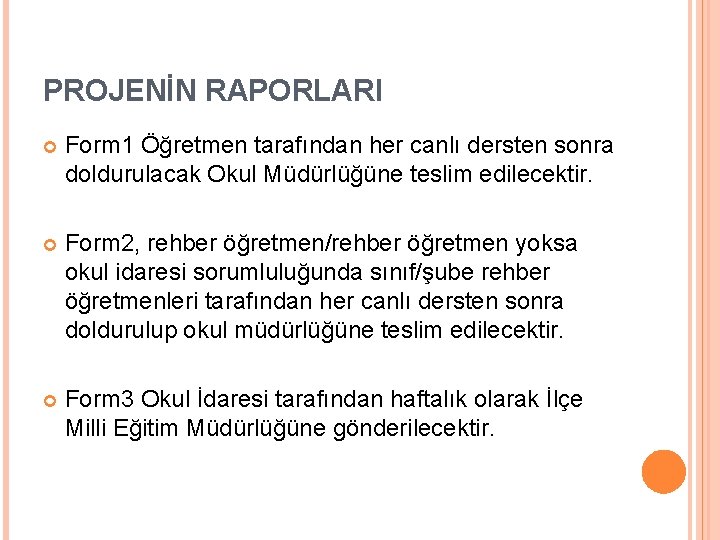 PROJENİN RAPORLARI

Form1 Öğretmen tarafından her canlı dersten sonra doldurulacak Okul Müdürlüğüne teslim edilecektir.

Form2, rehber öğretmen/rehber öğretmen yoksa okul idaresi sorumluluğunda sınıf/şube rehber öğretmenleri tarafından her canlı dersten sonra doldurulup okul müdürlüğüne teslim edilecektir.

Form3 Okul İdaresi tarafından haftalık olarak İlçe Milli Eğitim Müdürlüğüne gönderilecektir.